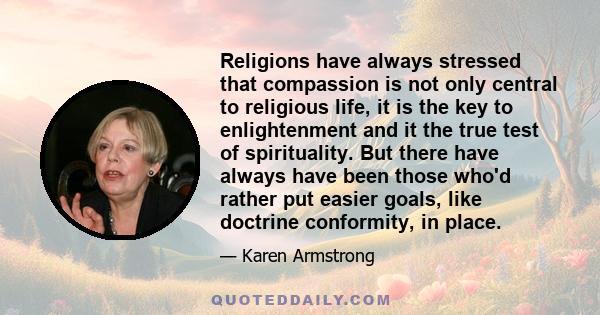 Religions have always stressed that compassion is not only central to religious life, it is the key to enlightenment and it the true test of spirituality. But there have always have been those who'd rather put easier goals, like doctrine conformity, in place.

— Karen Armstrong

QUOTEDDAILY.COM